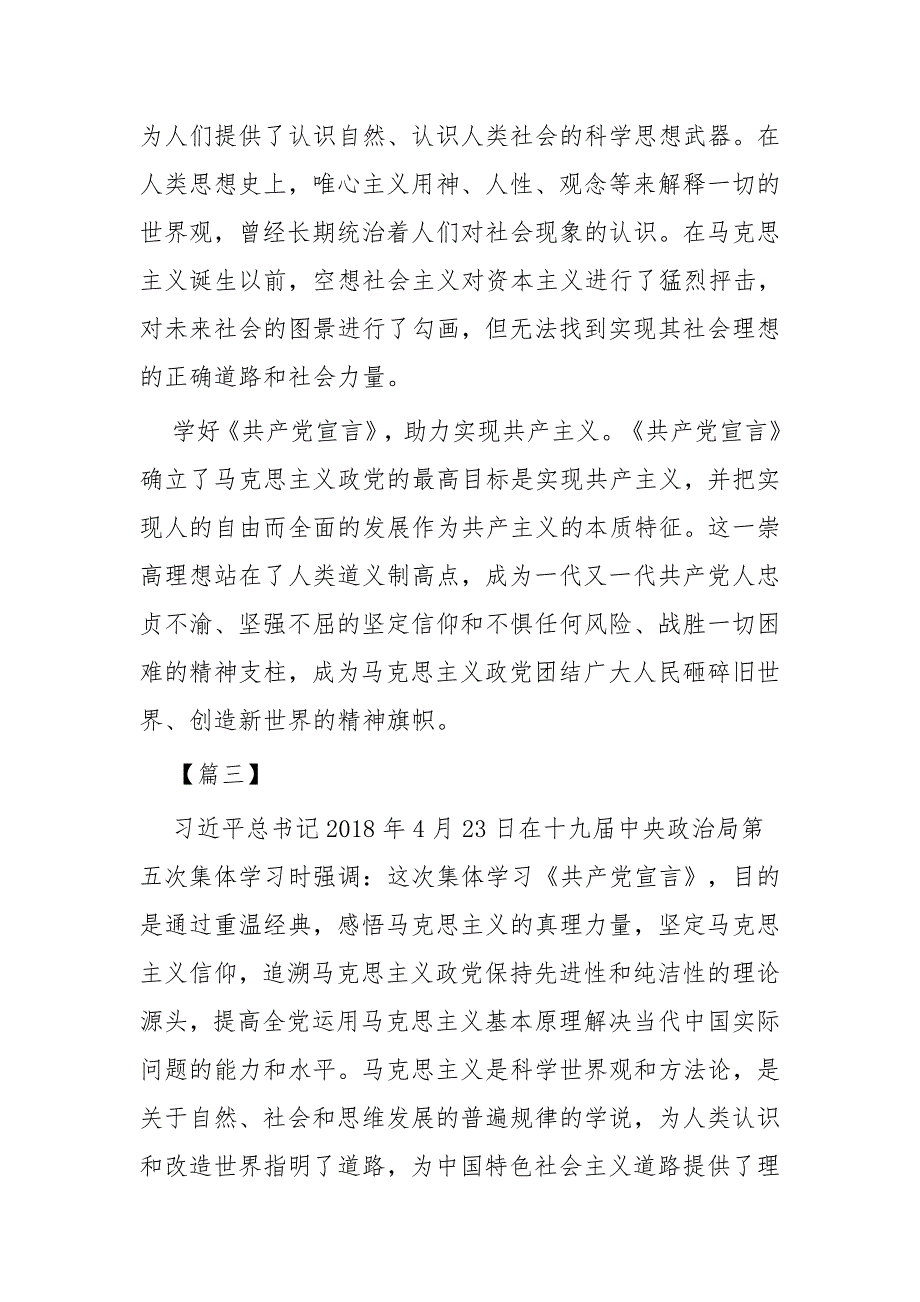 为人们提供了认识自然、认识人类社会的科学思想武器。在人类思想史上，唯心主义用神、人性、观念等来解释一切的世界观，曾经长期统治着人们对社会现象的认识。在马克思主义诞生以前，空想社会主义对资本主义进行了猛烈抨击，对未来社会的图景进行了勾画，但无法找到实现其社会理想的正确道路和社会力量。

学好《共产党宣言》，助力实现共产主义。《共产党宣言》确立了马克思主义政党的最高目标是实现共产主义，并把实现人的自由而全面的发展作为共产主义的本质特征。这一崇高理想站在了人类道义制高点，成为一代又一代共产党人忠贞不渝、坚强不屈的坚定信仰和不惧任何风险、战胜一切困难的精神支柱，成为马克思主义政党团结广大人民砸碎旧世界、创造新世界的精神旗帜。

【篇三】

习近平总书记2018年4月23日在十九届中央政治局第五次集体学习时强调：这次集体学习《共产党宣言》，目的是通过重温经典，感悟马克思主义的真理力量，坚定马克思主义信仰，追溯马克思主义政党保持先进性和纯洁性的理论源头，提高全党运用马克思主义基本原理解决当代中国实际问题的能力和水平。马克思主义是科学世界观和方法论，是关于自然、社会和思维发展的普遍规律的学说，为人类认识和改造世界指明了道路，为中国特色社会主义道路提供了理